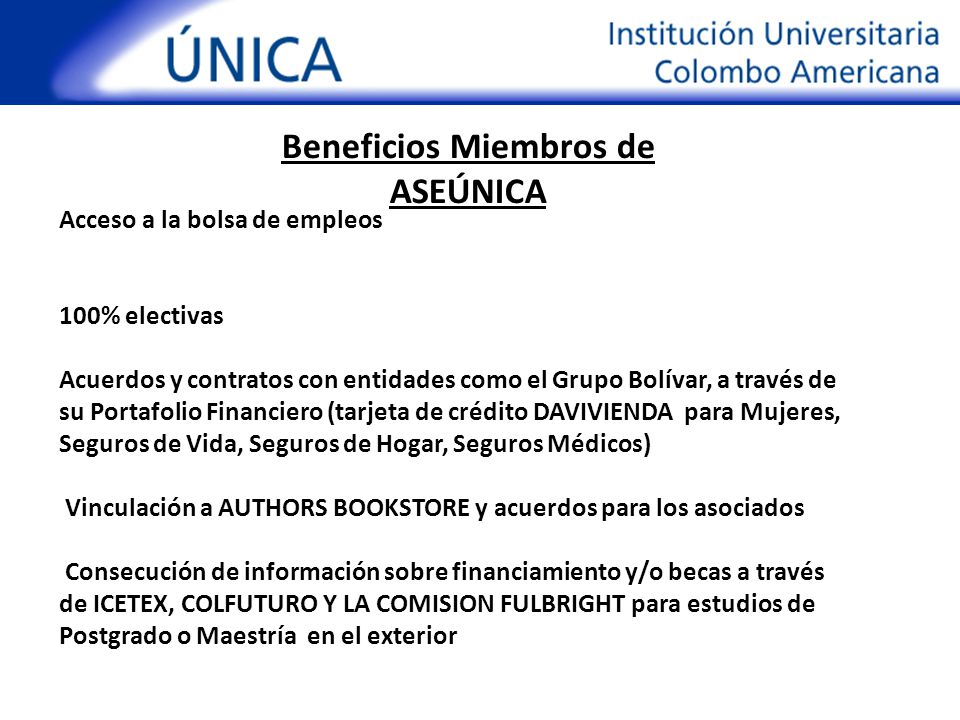 ÚNICA

Institución Universitaria
Colombo Americana

Beneficios Miembros de ASEÚNICA

Acceso a la bolsa de empleos

100% electivas

Acuerdos y contratos con entidades como el Grupo Bolívar, a través de su Portafolio Financiero (tarjeta de crédito DAVIVIENDA para Mujeres, Seguros de Vida, Seguros de Hogar, Seguros Médicos)

Vinculación a AUTHORS BOOKSTORE y acuerdos para los asociados

Consecución de información sobre financiamiento y/o becas a través de ICETEX, COLFUTURO Y LA COMISION FULBRIGHT para estudios de Postgrado o Maestría en el exterior